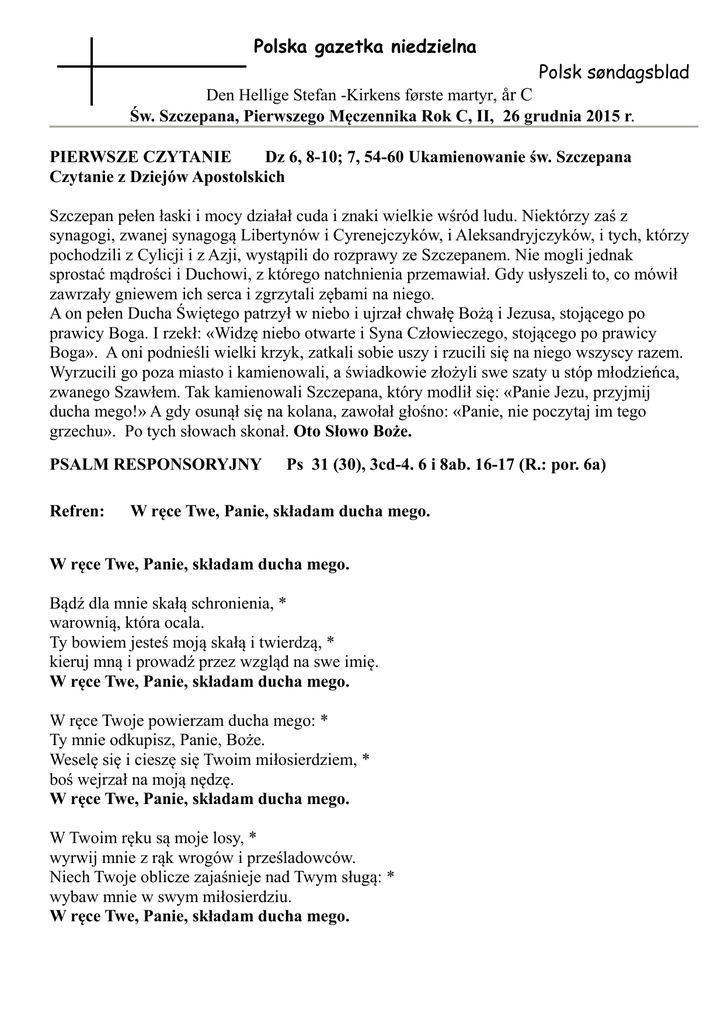 Polska gazetka niedzielna

Polsk søndagsblad

Den Hellige Stefan -Kirkens første martyr, år C
Św. Szczepana, Pierwszego Męczennika Rok C, II, 26 grudnia 2015 r.

PIERWSZE CZYTANIE Dz 6, 8-10; 7, 54-60 Ukamienowanie św. Szczepana
Czytanie z Dziejów Apostolskich

Szczepan pełen łaski i mocy działał cuda i znaki wielkie wśród ludu. Niektórzy zaś z synagogi, zwanej synagogą Libertynów i Cyrenejczyków, i Aleksandryjczyków, i tych, którzy pochodzili z Cylicji i z Azji, wystąpili do rozprawy ze Szczepanem. Nie mogli jednak sprostać mądrości i Duchowi, z którego natchnienia przemawiał. Gdy usłyszeli to, co mówił zawrzały gniewem ich serca i zgrzytali zębami na niego.
A on pełen Ducha Świętego patrzył w niebo i ujrzał chwałę Bożą i Jezusa, stojącego po prawicy Boga. I rzekł: «Widzę niebo otwarte i Syna Człowieczego, stojącego po prawicy Boga». A oni podnieśli wielki krzyk, zatkali sobie uszy i rzucili się na niego wszyscy razem. Wyrzucili go poza miasto i kamienowali, a świadkowie złożyli swe szaty u stóp młodzieńca, zwanego Szawłem. Tak kamienowali Szczepana, który modlił się: «Panie Jezu, przyjmij ducha mego!» A gdy osunął się na kolana, zawołał głośno: «Panie, nie poczytaj im tego grzechu». Po tych słowach skonał. Oto Słowo Boże.

PSALM RESPONSORYJNY Ps 31 (30), 3cd-4. 6 i 8ab. 16-17 (R.: por. 6a)

Refren: W ręce Twe, Panie, składam ducha mego.

W ręce Twe, Panie, składam ducha mego.

Bądź dla mnie skałą schronienia, *
warownią, która ocala.
Ty bowiem jesteś moją skałą i twierdzą, *
kieruj mną i prowadź przez wzgląd na swe imię.
W ręce Twe, Panie, składam ducha mego.

W ręce Twoje powierzam ducha mego: *
Ty mnie odkupisz, Panie, Boże.
Weselę się i cieszę się Twoim miłosierdziem, *
boś wejrzał na moją nędzę.
W ręce Twe, Panie, składam ducha mego.

W Twoim ręku są moje losy, *
wyrwij mnie z rąk wrogów i prześladowców.
Niech Twoje oblicze zajaśnieje nad Twym sługą: *
wybaw mnie w swym miłosierdziu.
W ręce Twe, Panie, składam ducha mego.